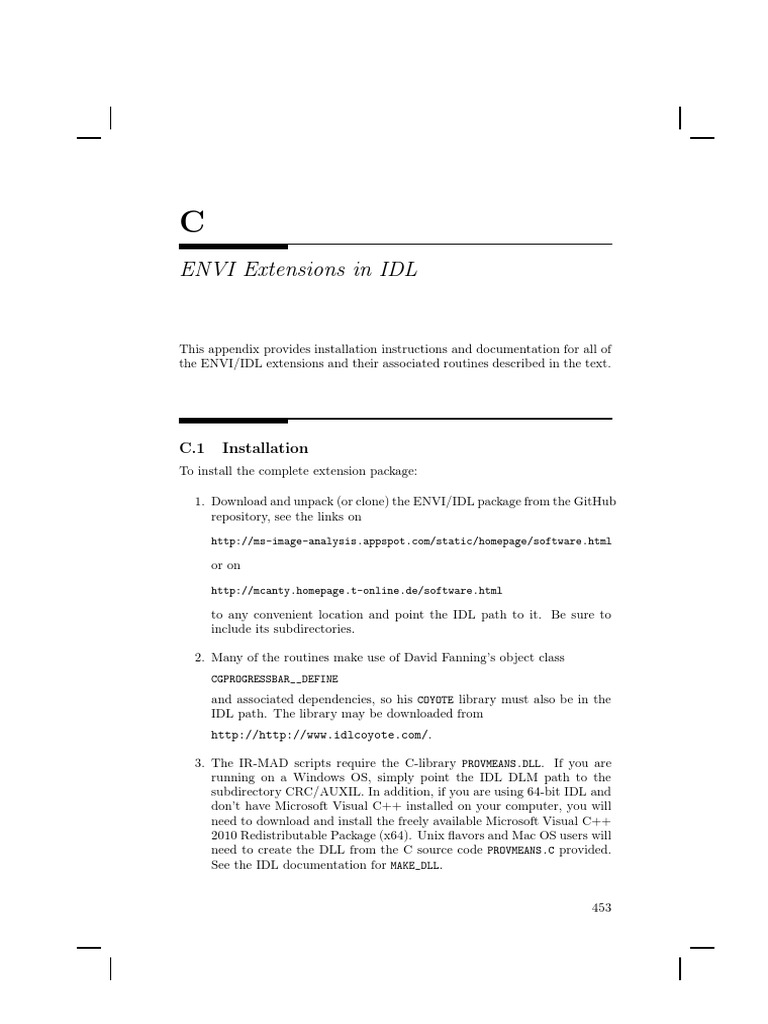 C

ENVI Extensions in IDL

This appendix provides installation instructions and documentation for all of the ENVI/IDL extensions and their associated routines described in the text.

C.1 Installation

To install the complete extension package:

1. Download and unpack (or clone) the ENVI/IDL package from the GitHub repository, see the links on

http://ms-image-analysis.appspot.com/static/homepage/software.html

or on

http://mcanty.homepage.t-online.de/software.html

to any convenient location and point the IDL path to it. Be sure to include its subdirectories.

2. Many of the routines make use of David Fanning's object class

CGPROGRESSBAR__DEFINE

and associated dependencies, so his COYOTE library must also be in the IDL path. The library may be downloaded from

http://http://www.idlcoyote.com/.

3. The IR-MAD scripts require the C-library PROVMEANS.DLL. If you are running on a Windows OS, simply point the IDL DLM path to the subdirectory CRC/AUXIL. In addition, if you are using 64-bit IDL and don't have Microsoft Visual C++ installed on your computer, you will need to download and install the freely available Microsoft Visual C++ 2010 Redistributable Package (x64). Unix flavors and Mac OS users will need to create the DLL from the C source code PROVMEANS.C provided. See the IDL documentation for MAKE_DLL.

453